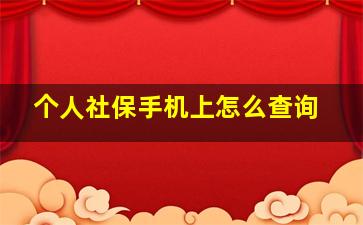 个人社保手机上怎么查询